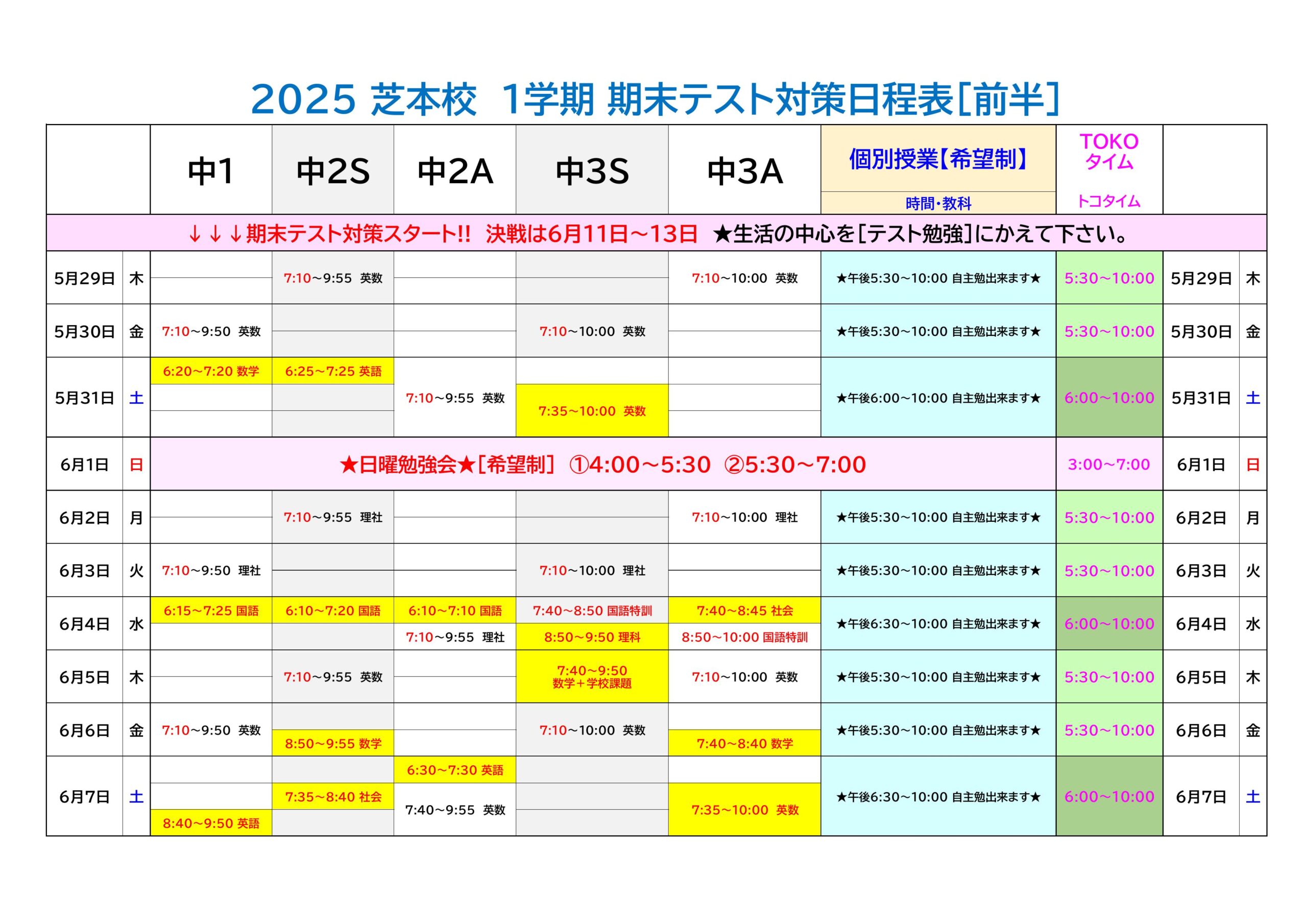 2025 芝本校 1学期 期末テスト対策日程表[前半]

| | | 中1 | 中2S | 中2A | 中3S | 中3A | 個別授業【希望制】 時間・教科 | TOKO タイム トコタイム | | |
|---|---|---|---|---|---|---|---|---|---|---|
| ↓↓↓期末テスト対策スタート!! 決戦は6月11日～13日 ★生活の中心を[テスト勉強]にかえて下さい。 | | | | | | | | | | |
| 5月29日 | 木 | | 7:10～9:55 英数 | | | 7:10～10:00 英数 | ★午後5:30～10:00 自主勉出来ます★ | 5:30～10:00 | 5月29日 | 木 |
| 5月30日 | 金 | 7:10～9:50 英数 | | | 7:10～10:00 英数 | | ★午後5:30～10:00 自主勉出来ます★ | 5:30～10:00 | 5月30日 | 金 |
| 5月31日 | 土 | 6:20～7:20 数学 | 6:25～7:25 英語 | 7:10～9:55 英数 | 7:35～10:00 英数 | | ★午後6:00～10:00 自主勉出来ます★ | 6:00～10:00 | 5月31日 | 土 |
| 6月1日 | 日 | ★日曜勉強会★[希望制] ①4:00～5:30 ②5:30～7:00 | | | | | | 3:00～7:00 | 6月1日 | 日 |
| 6月2日 | 月 | | 7:10～9:55 理社 | | | 7:10～10:00 理社 | ★午後5:30～10:00 自主勉出来ます★ | 5:30～10:00 | 6月2日 | 月 |
| 6月3日 | 火 | 7:10～9:50 理社 | | | 7:10～10:00 理社 | | ★午後5:30～10:00 自主勉出来ます★ | 5:30～10:00 | 6月3日 | 火 |
| 6月4日 | 水 | 6:15～7:25 国語 | 6:10～7:20 国語 | 6:10～7:10 国語 7:10～9:55 理社 | 7:40～8:50 国語特訓 8:50～9:50 理科 | 7:40～8:45 社会 8:50～10:00 国語特訓 | ★午後6:30～10:00 自主勉出来ます★ | 6:00～10:00 | 6月4日 | 水 |
| 6月5日 | 木 | | 7:10～9:55 英数 | | 7:40～9:50 数学＋学校課題 | 7:10～10:00 英数 | ★午後5:30～10:00 自主勉出来ます★ | 5:30～10:00 | 6月5日 | 木 |
| 6月6日 | 金 | 7:10～9:50 英数 | 8:50～9:55 数学 | | 7:10～10:00 英数 | 7:40～8:40 数学 | ★午後5:30～10:00 自主勉出来ます★ | 5:30～10:00 | 6月6日 | 金 |
| 6月7日 | 土 | 8:40～9:50 英語 | 7:35～8:40 社会 | 6:30～7:30 英語 7:40～9:55 英数 | | 7:35～10:00 英数 | ★午後6:30～10:00 自主勉出来ます★ | 6:00～10:00 | 6月7日 | 土 |